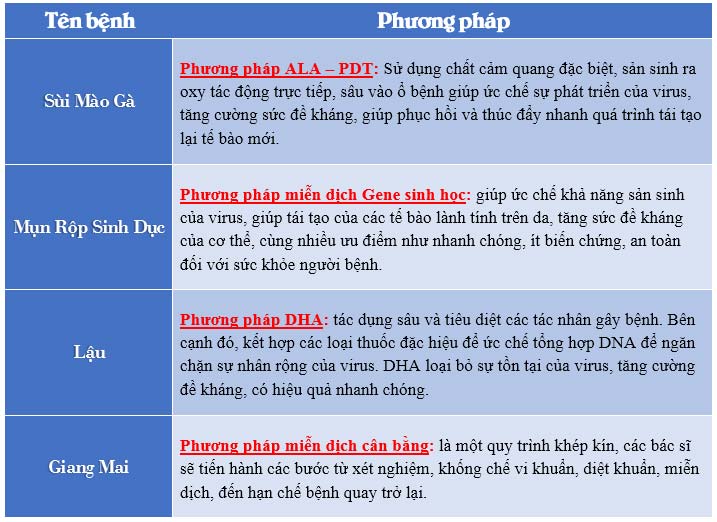 | Tên bệnh | Phương pháp |
|---|---|
| Sùi Mào Gà | Phương pháp ALA – PDT: Sử dụng chất cảm quang đặc biệt, sản sinh ra oxy tác động trực tiếp, sâu vào ổ bệnh giúp ức chế sự phát triển của virus, tăng cường sức đề kháng, giúp phục hồi và thúc đẩy nhanh quá trình tái tạo lại tế bào mới. |
| Mụn Rộp Sinh Dục | Phương pháp miễn dịch Gene sinh học: giúp ức chế khả năng sản sinh của virus, giúp tái tạo của các tế bào lành tính trên da, tăng sức đề kháng của cơ thể, cùng nhiều ưu điểm như nhanh chóng, ít biến chứng, an toàn đối với sức khỏe người bệnh. |
| Lậu | Phương pháp DHA: tác dụng sâu và tiêu diệt các tác nhân gây bệnh. Bên cạnh đó, kết hợp các loại thuốc đặc hiệu để ức chế tổng hợp DNA để ngăn chặn sự nhân rộng của virus. DHA loại bỏ sự tồn tại của virus, tăng cường đề kháng, có hiệu quả nhanh chóng. |
| Giang Mai | Phương pháp miễn dịch cân bằng: là một quy trình khép kín, các bác sĩ sẽ tiến hành các bước từ xét nghiệm, khống chế vi khuẩn, diệt khuẩn, miễn dịch, đến hạn chế bệnh quay trở lại. |